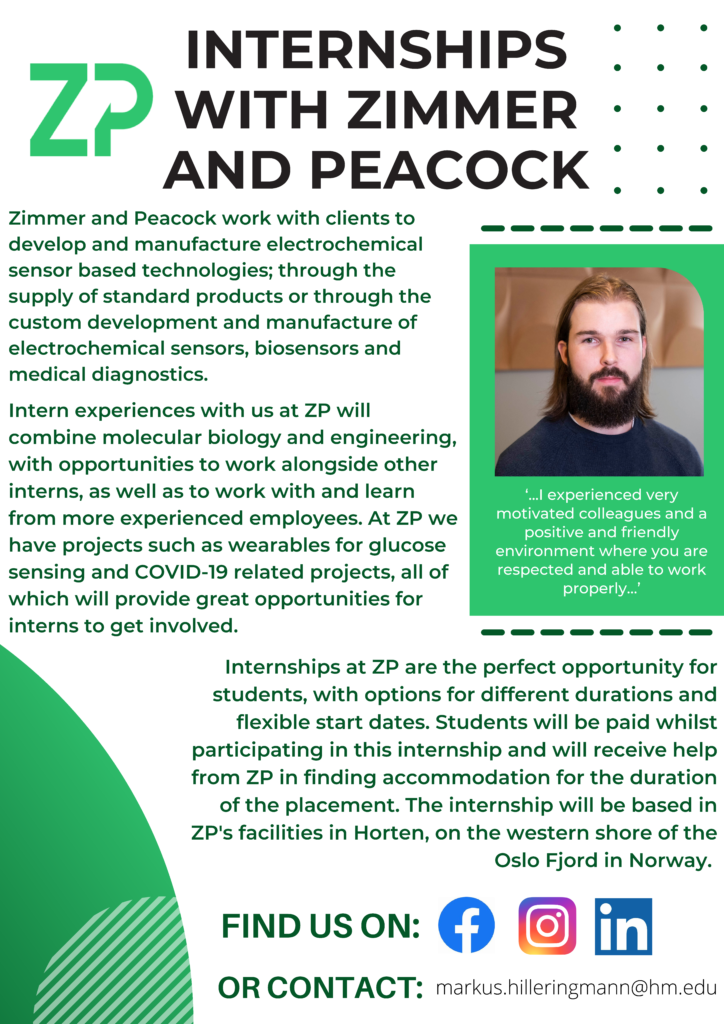 ZP

INTERNSHIPS WITH ZIMMER AND PEACOCK

Zimmer and Peacock work with clients to develop and manufacture electrochemical sensor based technologies; through the supply of standard products or through the custom development and manufacture of electrochemical sensors, biosensors and medical diagnostics.

Intern experiences with us at ZP will combine molecular biology and engineering, with opportunities to work alongside other interns, as well as to work with and learn from more experienced employees. At ZP we have projects such as wearables for glucose sensing and COVID-19 related projects, all of which will provide great opportunities for interns to get involved.

'...I experienced very motivated colleagues and a positive and friendly environment where you are respected and able to work properly...'

Internships at ZP are the perfect opportunity for students, with options for different durations and flexible start dates. Students will be paid whilst participating in this internship and will receive help from ZP in finding accommodation for the duration of the placement. The internship will be based in ZP's facilities in Horten, on the western shore of the Oslo Fjord in Norway.

FIND US ON:

in

OR CONTACT: markus.hilleringmann@hm.edu